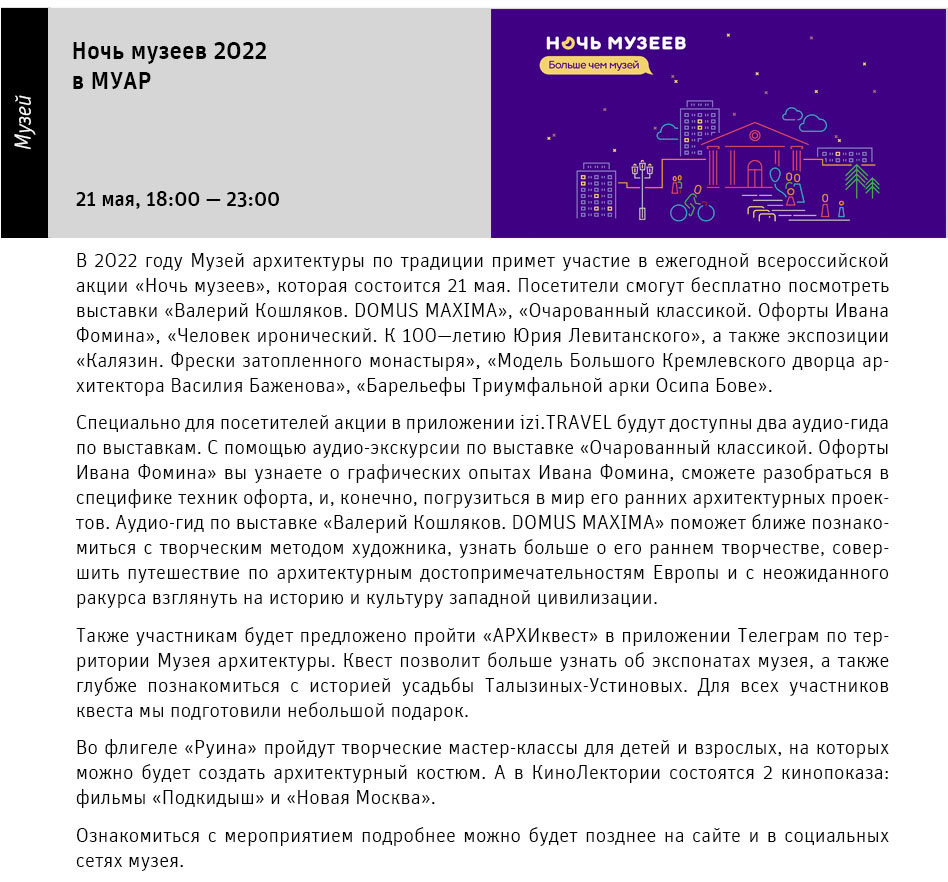 Музей

Ночь музеев 2022
в МУАР

21 мая, 18:00 — 23:00

НОЧЬ МУЗЕЕВ
Больше чем музей

В 2022 году Музей архитектуры по традиции примет участие в ежегодной всероссийской акции «Ночь музеев», которая состоится 21 мая. Посетители смогут бесплатно посмотреть выставки «Валерий Кошляков. DOMUS MAXIMA», «Очарованный классикой. Офорты Ивана Фомина», «Человек иронический. К 100—летию Юрия Левитанского», а также экспозиции «Калязин. Фрески затопленного монастыря», «Модель Большого Кремлевского дворца архитектора Василия Баженова», «Барельефы Триумфальной арки Осипа Бове».

Специально для посетителей акции в приложении izi.TRAVEL будут доступны два аудио-гида по выставкам. С помощью аудио-экскурсии по выставке «Очарованный классикой. Офорты Ивана Фомина» вы узнаете о графических опытах Ивана Фомина, сможете разобраться в специфике техник офорта, и, конечно, погрузиться в мир его ранних архитектурных проектов. Аудио-гид по выставке «Валерий Кошляков. DOMUS MAXIMA» поможет ближе познакомиться с творческим методом художника, узнать больше о его раннем творчестве, совершить путешествие по архитектурным достопримечательностям Европы и с неожиданного ракурса взглянуть на историю и культуру западной цивилизации.

Также участникам будет предложено пройти «АРХИквест» в приложении Телеграм по территории Музея архитектуры. Квест позволит больше узнать об экспонатах музея, а также глубже познакомиться с историей усадьбы Талызиных-Устиновых. Для всех участников квеста мы подготовили небольшой подарок.

Во флигеле «Руина» пройдут творческие мастер-классы для детей и взрослых, на которых можно будет создать архитектурный костюм. А в КиноЛектории состоятся 2 кинопоказа: фильмы «Подкидыш» и «Новая Москва».

Ознакомиться с мероприятием подробнее можно будет позднее на сайте и в социальных сетях музея.